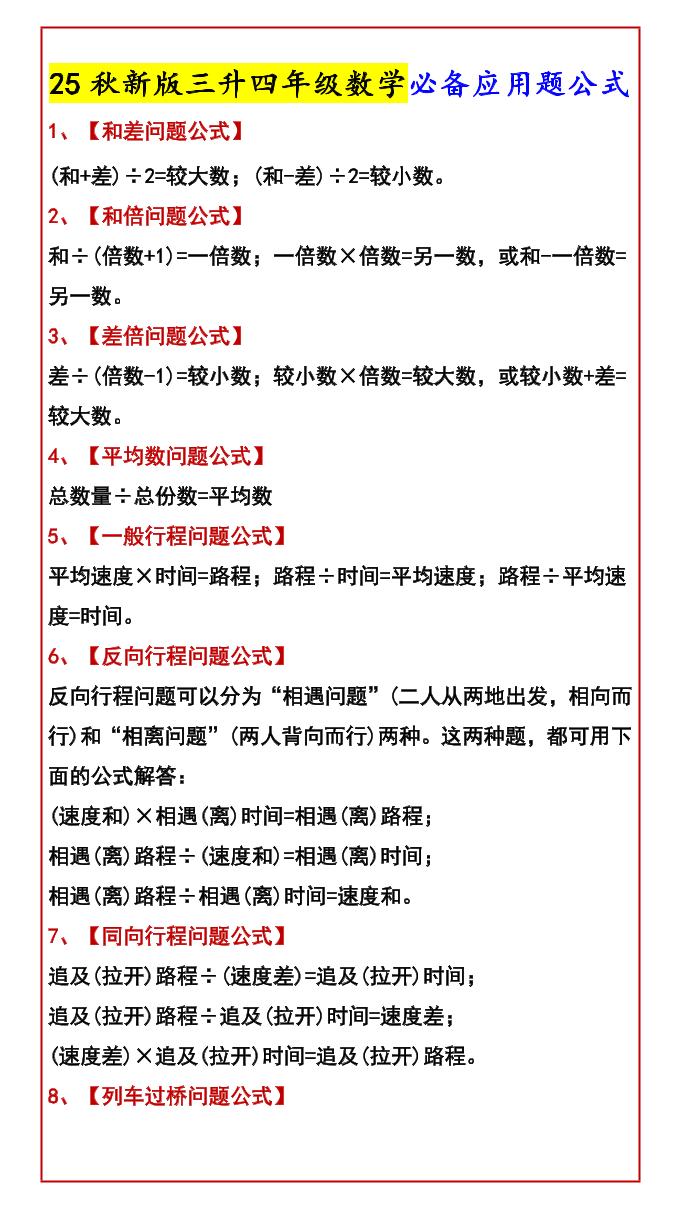 25 秋新版三升四年级数学必备应用题公式

1、【和差问题公式】

(和+差)÷2=较大数；(和-差)÷2=较小数。

2、【和倍问题公式】

和÷(倍数+1)=一倍数；一倍数×倍数=另一数，或和-一倍数=另一数。

3、【差倍问题公式】

差÷(倍数-1)=较小数；较小数×倍数=较大数，或较小数+差=较大数。

4、【平均数问题公式】

总数量÷总份数=平均数

5、【一般行程问题公式】

平均速度×时间=路程；路程÷时间=平均速度；路程÷平均速度=时间。

6、【反向行程问题公式】

反向行程问题可以分为“相遇问题”(二人从两地出发，相向而行)和“相离问题”(两人背向而行)两种。这两种题，都可用下面的公式解答：

(速度和)×相遇(离)时间=相遇(离)路程；

相遇(离)路程÷(速度和)=相遇(离)时间；

相遇(离)路程÷相遇(离)时间=速度和。

7、【同向行程问题公式】

追及(拉开)路程÷(速度差)=追及(拉开)时间；

追及(拉开)路程÷追及(拉开)时间=速度差；

(速度差)×追及(拉开)时间=追及(拉开)路程。

8、【列车过桥问题公式】